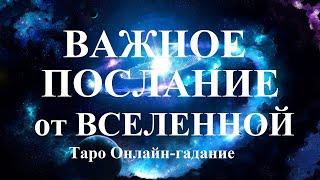 ВАЖНОЕ ПОСЛАНИЕ от ВСЕЛЕННОЙ

Таро Онлайн-гадание